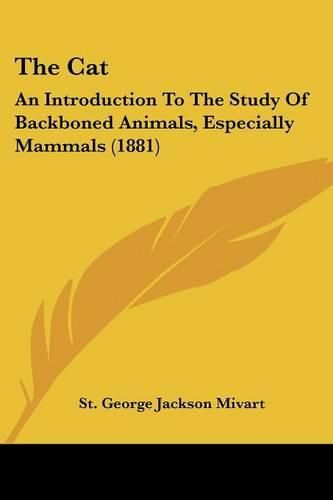 The Cat

An Introduction To The Study Of Backboned Animals, Especially Mammals (1881)

St. George Jackson Mivart